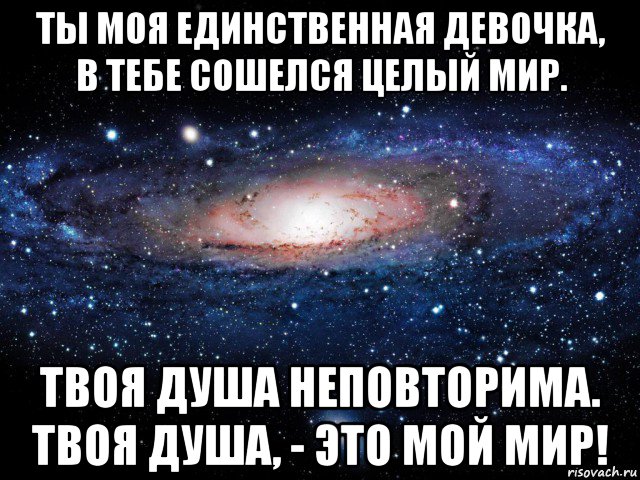 ТЫ МОЯ ЕДИНСТВЕННАЯ ДЕВОЧКА, В ТЕБЕ СОШЕЛСЯ ЦЕЛЫЙ МИР.

ТВОЯ ДУША НЕПОВТОРИМА. ТВОЯ ДУША, - ЭТО МОЙ МИР!

risovach.ru